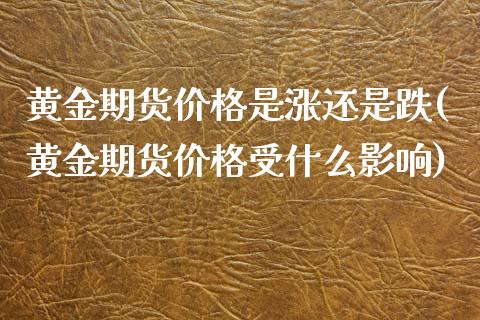 黄金期货价格是涨还是跌(黄金期货价格受什么影响)